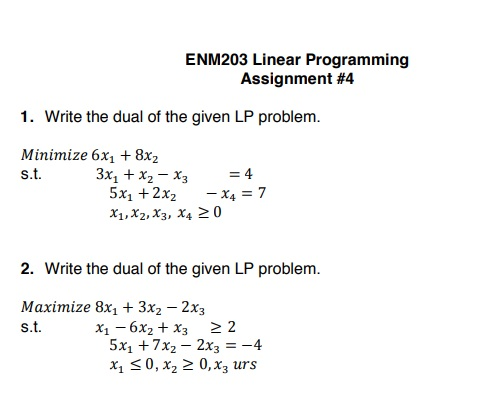 ENM203 Linear Programming
Assignment #4

1. Write the dual of the given LP problem.

$Minimize\ 6x_1 + 8x_2$
s.t. $3x_1 + x_2 - x_3 = 4$
$5x_1 + 2x_2 - x_4 = 7$
$x_1, x_2, x_3, x_4 \geq 0$

2. Write the dual of the given LP problem.

$Maximize\ 8x_1 + 3x_2 - 2x_3$
s.t. $x_1 - 6x_2 + x_3 \geq 2$
$5x_1 + 7x_2 - 2x_3 = -4$
$x_1 \leq 0, x_2 \geq 0, x_3\ urs$